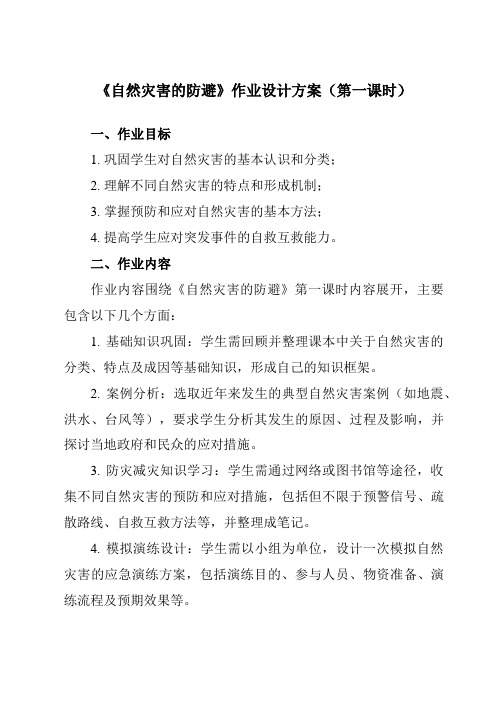 《自然灾害的防避》作业设计方案（第一课时）

一、作业目标

1. 巩固学生对自然灾害的基本认识和分类；

2. 理解不同自然灾害的特点和形成机制；

3. 掌握预防和应对自然灾害的基本方法；

4. 提高学生应对突发事件的自救互救能力。

二、作业内容

作业内容围绕《自然灾害的防避》第一课时内容展开，主要包含以下几个方面：

1. 基础知识巩固：学生需回顾并整理课本中关于自然灾害的分类、特点及成因等基础知识，形成自己的知识框架。

2. 案例分析：选取近年来发生的典型自然灾害案例（如地震、洪水、台风等），要求学生分析其发生的原因、过程及影响，并探讨当地政府和民众的应对措施。

3. 防灾减灾知识学习：学生需通过网络或图书馆等途径，收集不同自然灾害的预防和应对措施，包括但不限于预警信号、疏散路线、自救互救方法等，并整理成笔记。

4. 模拟演练设计：学生需以小组为单位，设计一次模拟自然灾害的应急演练方案，包括演练目的、参与人员、物资准备、演练流程及预期效果等。